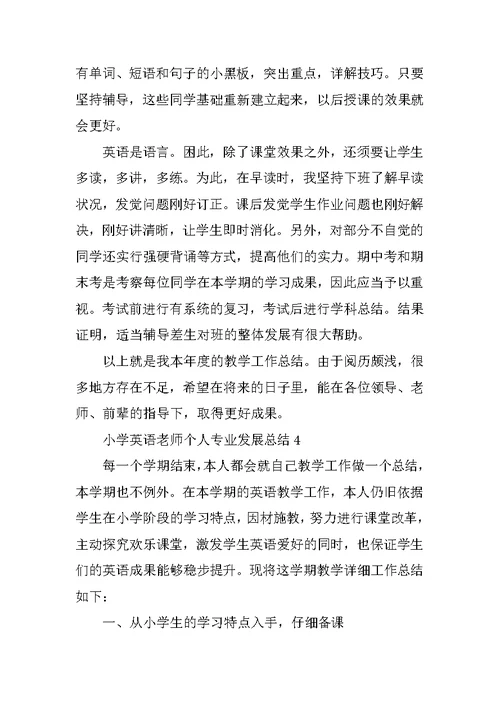 有单词、短语和句子的小黑板，突出重点，详解技巧。只要坚持辅导，这些同学基础重新建立起来，以后授课的效果就会更好。

英语是语言。困此，除了课堂效果之外，还须要让学生多读，多讲，多练。为此，在早读时，我坚持下班了解早读状况，发觉问题刚好订正。课后发觉学生作业问题也刚好解决，刚好讲清晰，让学生即时消化。另外，对部分不自觉的同学还实行强硬背诵等方式，提高他们的实力。期中考和期末考是考察每位同学在本学期的学习成果，因此应当予以重视。考试前进行有系统的复习，考试后进行学科总结。结果证明，适当辅导差生对班的整体发展有很大帮助。

以上就是我本年度的教学工作总结。由于阅历颇浅，很多地方存在不足，希望在将来的日子里，能在各位领导、老师、前辈的指导下，取得更好成果。

小学英语老师个人专业发展总结 4

每一个学期结束，本人都会就自己教学工作做一个总结，本学期也不例外。在本学期的英语教学工作，本人仍旧依据学生在小学阶段的学习特点，因材施教，努力进行课堂改革，主动探究欢乐课堂，激发学生英语爱好的同时，也保证学生们的英语成果能够稳步提升。现将这学期教学详细工作总结如下：

一、从小学生的学习特点入手，仔细备课